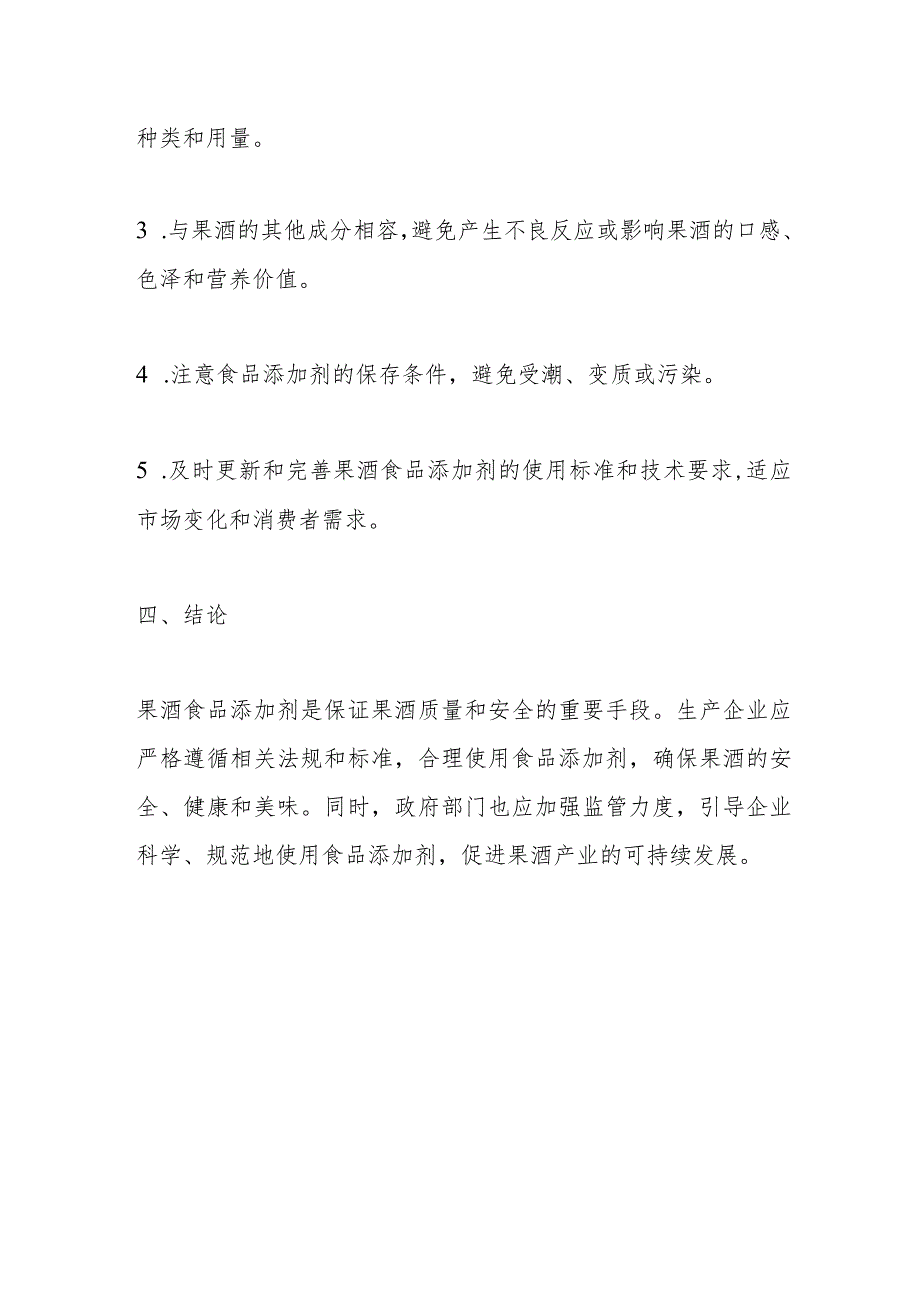 种类和用量。

3 .与果酒的其他成分相容,避免产生不良反应或影响果酒的口感、色泽和营养价值。

4 .注意食品添加剂的保存条件，避免受潮、变质或污染。

5 .及时更新和完善果酒食品添加剂的使用标准和技术要求,适应市场变化和消费者需求。

四、结论

果酒食品添加剂是保证果酒质量和安全的重要手段。生产企业应严格遵循相关法规和标准，合理使用食品添加剂，确保果酒的安全、健康和美味。同时，政府部门也应加强监管力度，引导企业科学、规范地使用食品添加剂，促进果酒产业的可持续发展。